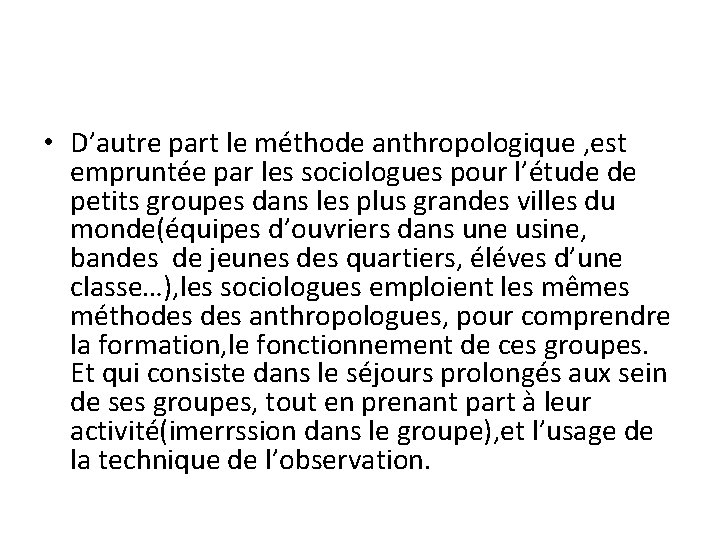 • D’autre part le méthode anthropologique ,est empruntée par les sociologues pour l’étude de petits groupes dans les plus grandes villes du monde(équipes d’ouvriers dans une usine, bandes de jeunes des quartiers, éléves d’une classe…),les sociologues emploient les mêmes méthodes des anthropologues, pour comprendre la formation,le fonctionnement de ces groupes. Et qui consiste dans le séjours prolongés aux sein de ses groupes, tout en prenant part à leur activité(imerrssion dans le groupe),et l’usage de la technique de l’observation.